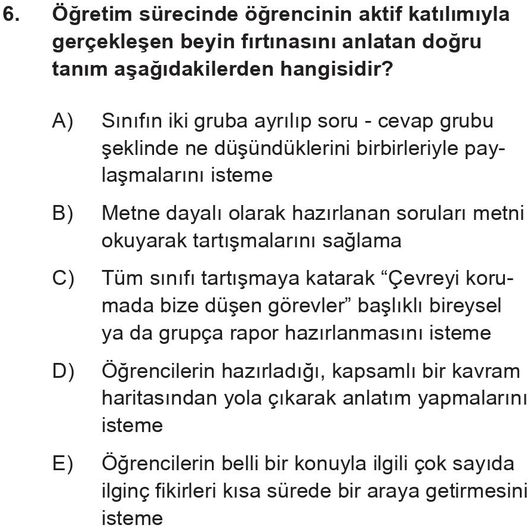 6. Öğretim sürecinde öğrencinin aktif katılımıyla gerçekleşen beyin fırtınasını anlatan doğru tanım aşağıdakilerden hangisidir?

A) Sınıfın iki gruba ayrılıp soru - cevap grubu şeklinde ne düşündüklerini birbirleriyle paylaşmalarını isteme

B) Metne dayalı olarak hazırlanan soruları metni okuyarak tartışmalarını sağlama

C) Tüm sınıfı tartışmaya katarak “Çevreyi korumada bize düşen görevler” başlıklı bireysel ya da grupça rapor hazırlanmasını isteme

D) Öğrencilerin hazırladığı, kapsamlı bir kavram haritasından yola çıkarak anlatım yapmalarını isteme

E) Öğrencilerin belli bir konuyla ilgili çok sayıda ilginç fikirleri kısa sürede bir araya getirmesini isteme